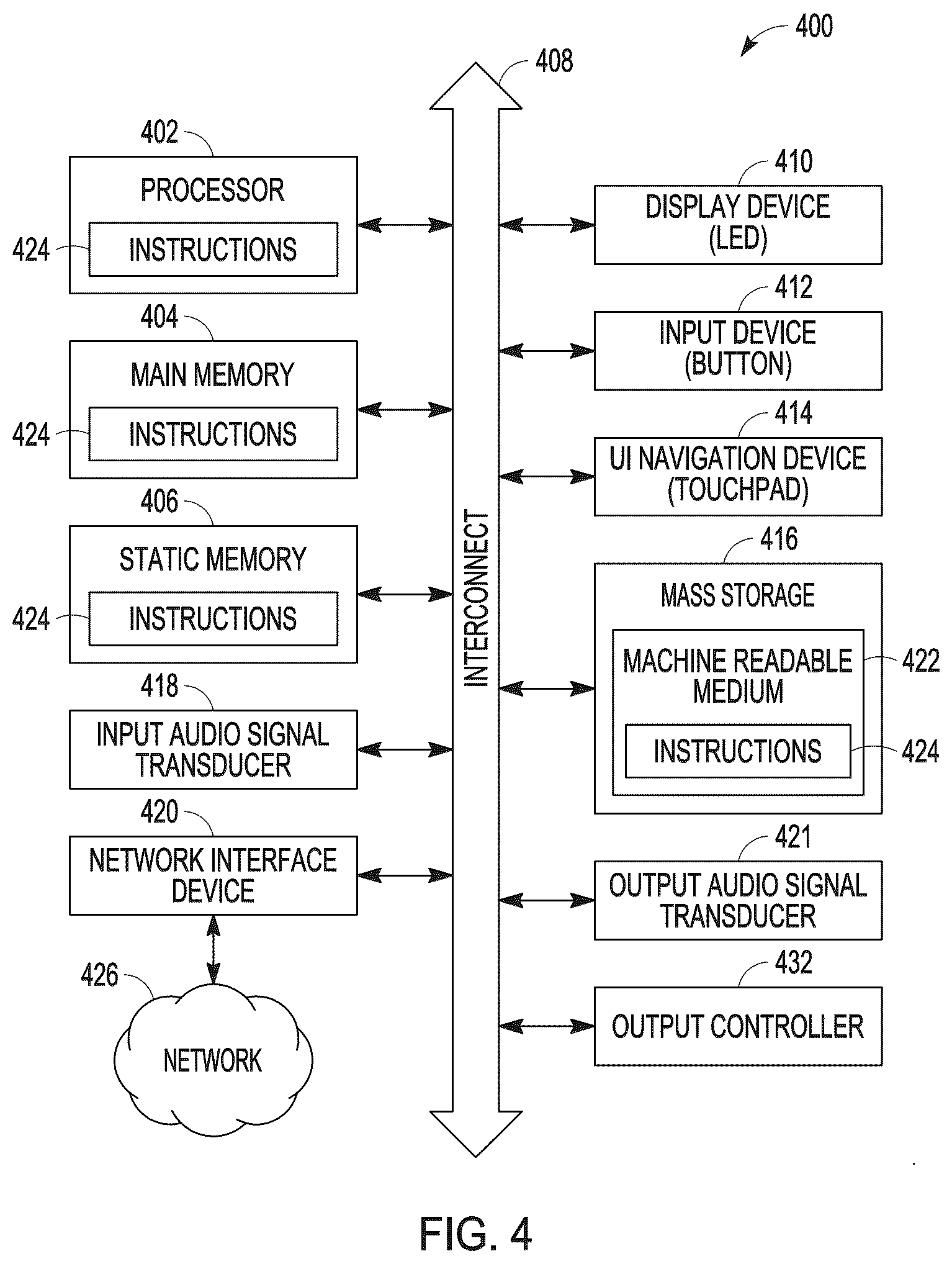 400

408

402

PROCESSOR

424 INSTRUCTIONS

404

MAIN MEMORY

424 INSTRUCTIONS

406

STATIC MEMORY

424 INSTRUCTIONS

418

INPUT AUDIO SIGNAL TRANSDUCER

420

NETWORK INTERFACE DEVICE

426

NETWORK

INTERCONNECT

410

DISPLAY DEVICE (LED)

412

INPUT DEVICE (BUTTON)

414

UI NAVIGATION DEVICE (TOUCHPAD)

416

MASS STORAGE

MACHINE READABLE MEDIUM 422

INSTRUCTIONS 424

421

OUTPUT AUDIO SIGNAL TRANSDUCER

432

OUTPUT CONTROLLER

FIG. 4